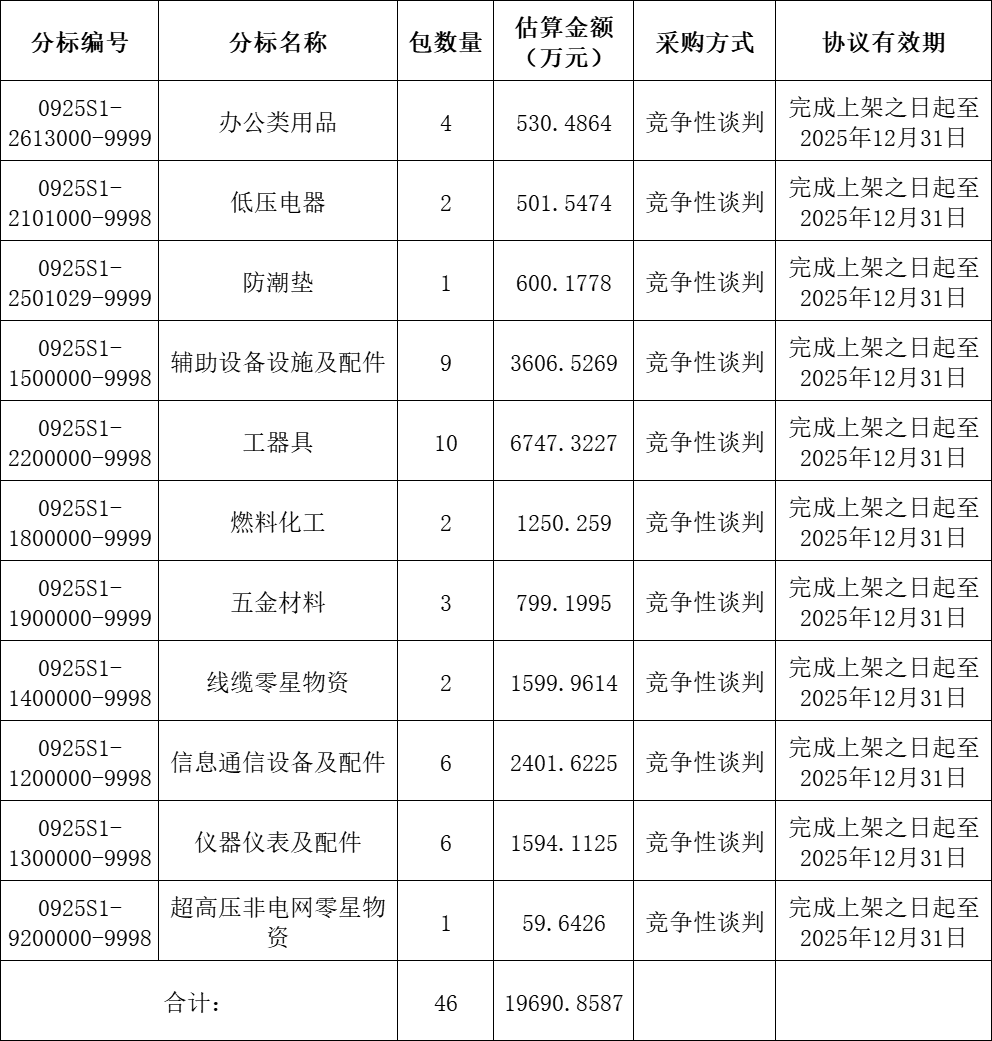 | 分标编号 | 分标名称 | 包数量 | 估算金额（万元） | 采购方式 | 协议有效期 |
|---|---|---|---|---|---|
| 0925S1-2613000-9999 | 办公类用品 | 4 | 530.4864 | 竞争性谈判 | 完成上架之日起至2025年12月31日 |
| 0925S1-2101000-9998 | 低压电器 | 2 | 501.5474 | 竞争性谈判 | 完成上架之日起至2025年12月31日 |
| 0925S1-2501029-9999 | 防潮垫 | 1 | 600.1778 | 竞争性谈判 | 完成上架之日起至2025年12月31日 |
| 0925S1-1500000-9998 | 辅助设备设施及配件 | 9 | 3606.5269 | 竞争性谈判 | 完成上架之日起至2025年12月31日 |
| 0925S1-2200000-9998 | 工器具 | 10 | 6747.3227 | 竞争性谈判 | 完成上架之日起至2025年12月31日 |
| 0925S1-1800000-9999 | 燃料化工 | 2 | 1250.259 | 竞争性谈判 | 完成上架之日起至2025年12月31日 |
| 0925S1-1900000-9999 | 五金材料 | 3 | 799.1995 | 竞争性谈判 | 完成上架之日起至2025年12月31日 |
| 0925S1-1400000-9998 | 线缆零星物资 | 2 | 1599.9614 | 竞争性谈判 | 完成上架之日起至2025年12月31日 |
| 0925S1-1200000-9998 | 信息通信设备及配件 | 6 | 2401.6225 | 竞争性谈判 | 完成上架之日起至2025年12月31日 |
| 0925S1-1300000-9998 | 仪器仪表及配件 | 6 | 1594.1125 | 竞争性谈判 | 完成上架之日起至2025年12月31日 |
| 0925S1-9200000-9998 | 超高压非电网零星物资 | 1 | 59.6426 | 竞争性谈判 | 完成上架之日起至2025年12月31日 |
| 合计： | | 46 | 19690.8587 | | |